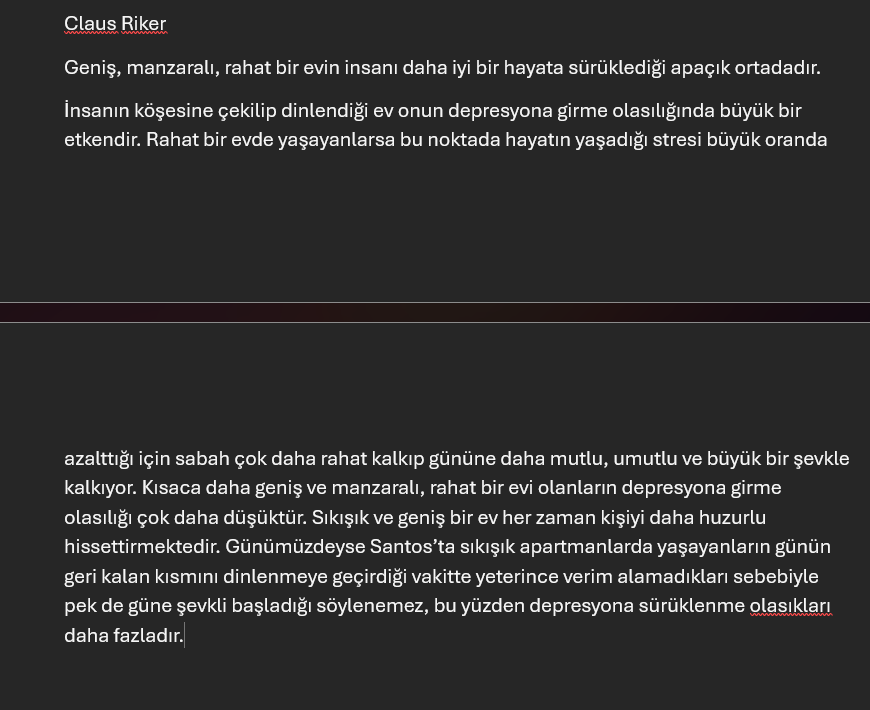 Claus Riker

Geniş, manzaralı, rahat bir evin insanı daha iyi bir hayata sürüklediği apaçık ortadadır.

İnsanın köşesine çekilip dinlendiği ev onun depresyona girme olasılığında büyük bir etkendir. Rahat bir evde yaşayanlarsa bu noktada hayatın yaşadığı stresi büyük oranda azalttığı için sabah çok daha rahat kalkıp gününe daha mutlu, umutlu ve büyük bir şevkle kalkıyor. Kısaca daha geniş ve manzaralı, rahat bir evi olanların depresyona girme olasılığı çok daha düşüktür. Sıkışık ve geniş bir ev her zaman kişiyi daha huzurlu hissettirmektedir. Günümüzdeyse Santos'ta sıkışık apartmanlarda yaşayanların günün geri kalan kısmını dinlenmeye geçirdiği vakitte yeterince verim alamadıkları sebebiyle pek de güne şevkli başladığı söylenemez, bu yüzden depresyona sürüklenme olasıkları daha fazladır.